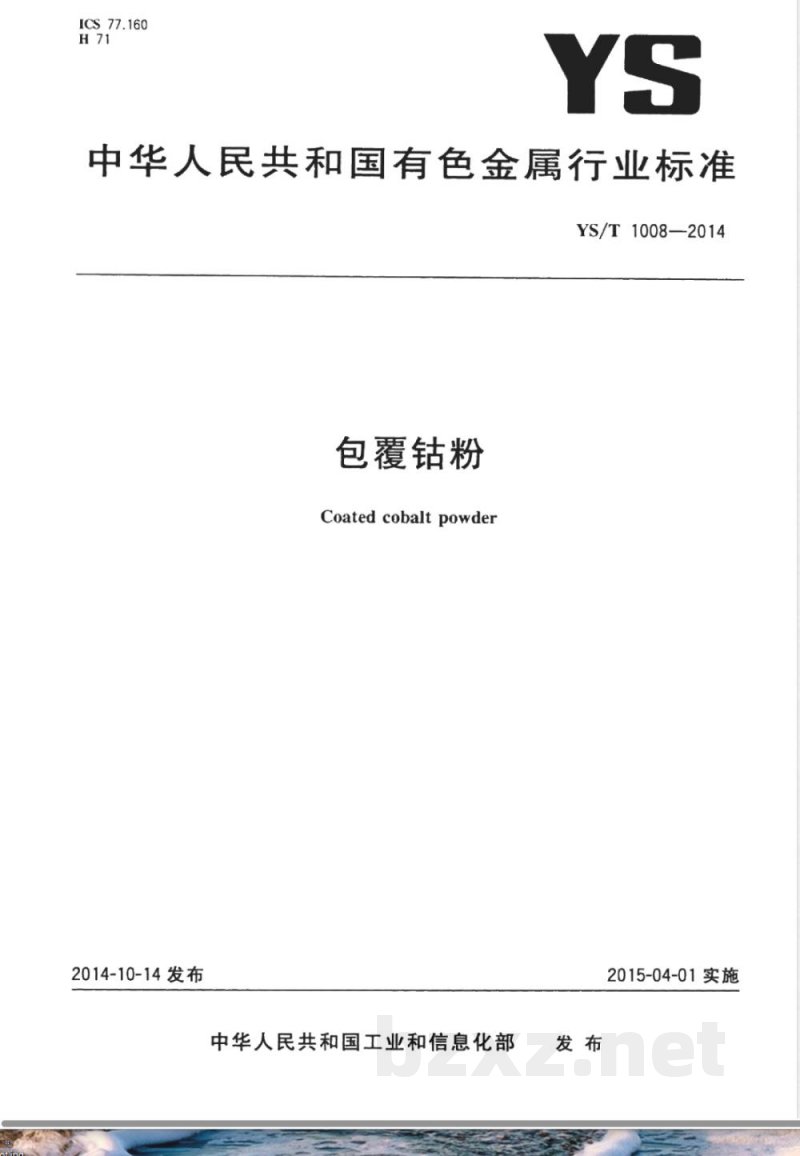 ICS 77.160
H 71

YS

中华人民共和国有色金属行业标准

YS/T 1008—2014

包覆钴粉

Coated cobalt powder

2014-10-14 发布

2015-04-01 实施

中华人民共和国工业和信息化部 发布

bzxz.net